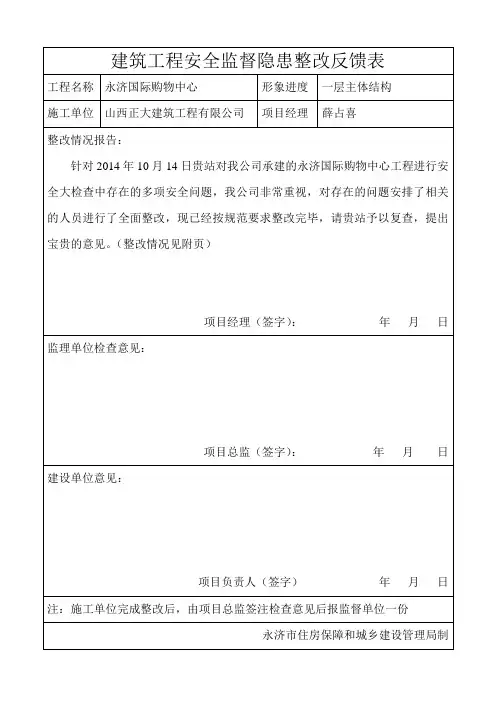 建筑工程安全监督隐患整改反馈表

| 工程名称 | 永济国际购物中心 | 形象进度 | 一层主体结构 |
|---|---|---|---|
| 施工单位 | 山西正大建筑工程有限公司 | 项目经理 | 薛占喜 |

整改情况报告：

针对 2014 年 10 月 14 日贵站对我公司承建的永济国际购物中心工程进行安全大检查中存在的多项安全问题，我公司非常重视，对存在的问题安排了相关的人员进行了全面整改，现已经按规范要求整改完毕，请贵站予以复查，提出宝贵的意见。（整改情况见附页）

项目经理（签字）： 年 月 日

监理单位检查意见：

项目总监（签字）： 年 月 日

建设单位意见：

项目负责人（签字） 年 月 日

注：施工单位完成整改后，由项目总监签注检查意见后报监督单位一份

永济市住房保障和城乡建设管理局制